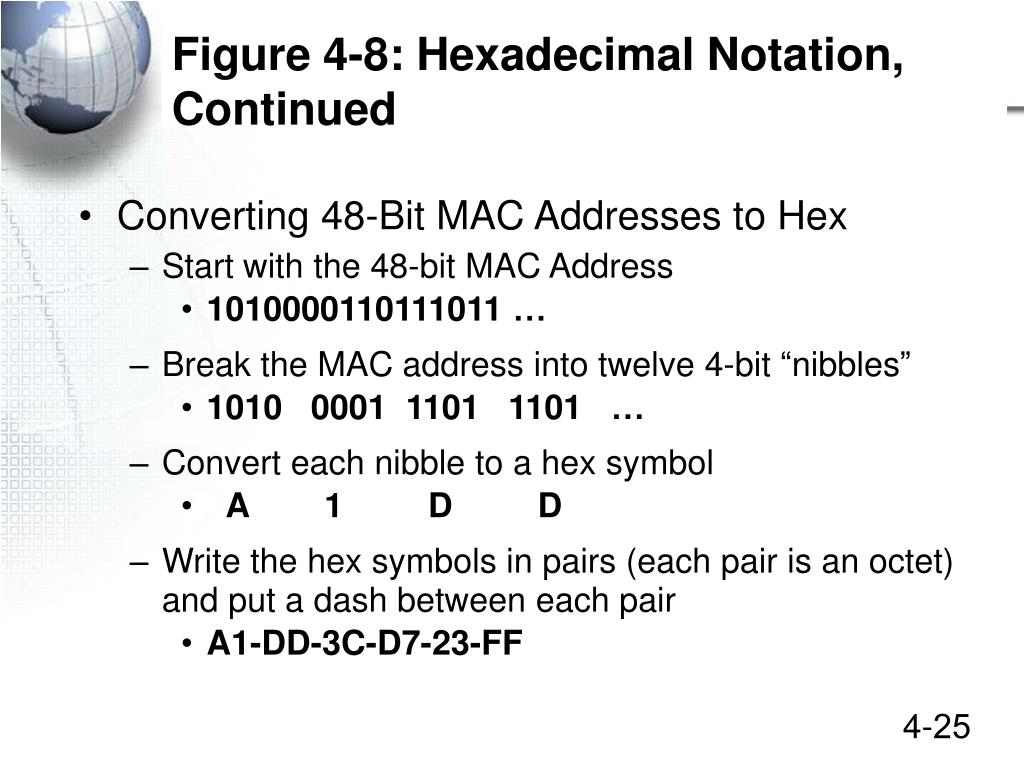 Figure 4-8: Hexadecimal Notation, Continued

• Converting 48-Bit MAC Addresses to Hex
– Start with the 48-bit MAC Address
• 1010000110111011 …
– Break the MAC address into twelve 4-bit “nibbles”
• 1010 0001 1101 1101 …
– Convert each nibble to a hex symbol
• A 1 D D
– Write the hex symbols in pairs (each pair is an octet) and put a dash between each pair
• A1-DD-3C-D7-23-FF

4-25